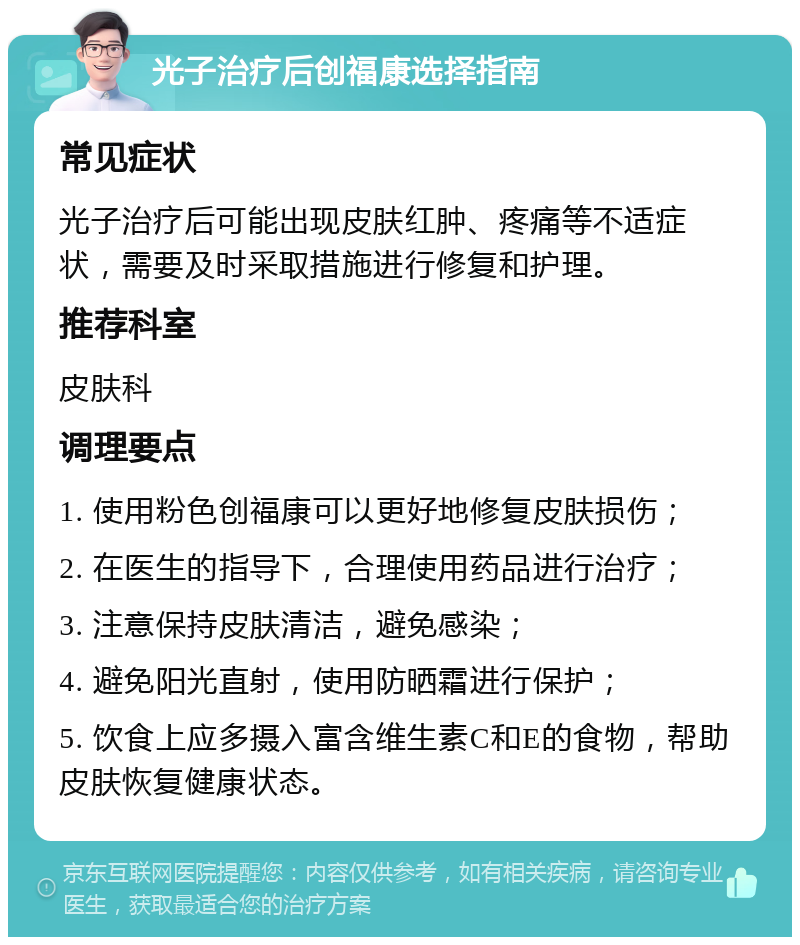 光子治疗后创福康选择指南

常见症状

光子治疗后可能出现皮肤红肿、疼痛等不适症状，需要及时采取措施进行修复和护理。

推荐科室

皮肤科

调理要点

1. 使用粉色创福康可以更好地修复皮肤损伤；

2. 在医生的指导下，合理使用药品进行治疗；

3. 注意保持皮肤清洁，避免感染；

4. 避免阳光直射，使用防晒霜进行保护；

5. 饮食上应多摄入富含维生素C和E的食物，帮助皮肤恢复健康状态。

京东互联网医院提醒您：内容仅供参考，如有相关疾病，请咨询专业医生，获取最适合您的治疗方案